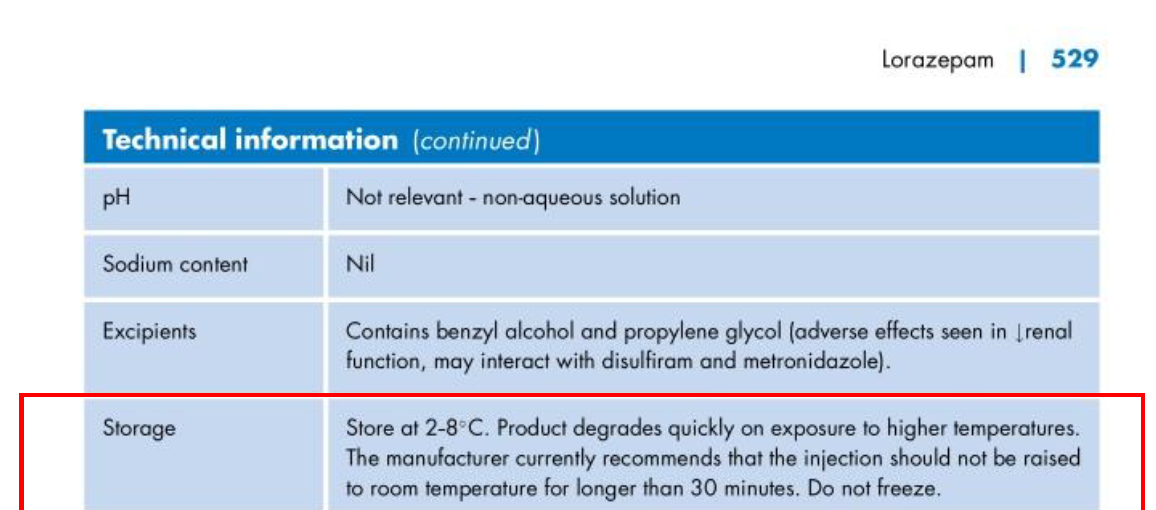 Lorazepam | 529

| Technical information (continued) | |
|---|---|
| pH | Not relevant - non-aqueous solution |
| Sodium content | Nil |
| Excipients | Contains benzyl alcohol and propylene glycol (adverse effects seen in ↓renal function, may interact with disulfiram and metronidazole). |
| Storage | Store at 2-8°C. Product degrades quickly on exposure to higher temperatures. The manufacturer currently recommends that the injection should not be raised to room temperature for longer than 30 minutes. Do not freeze. |